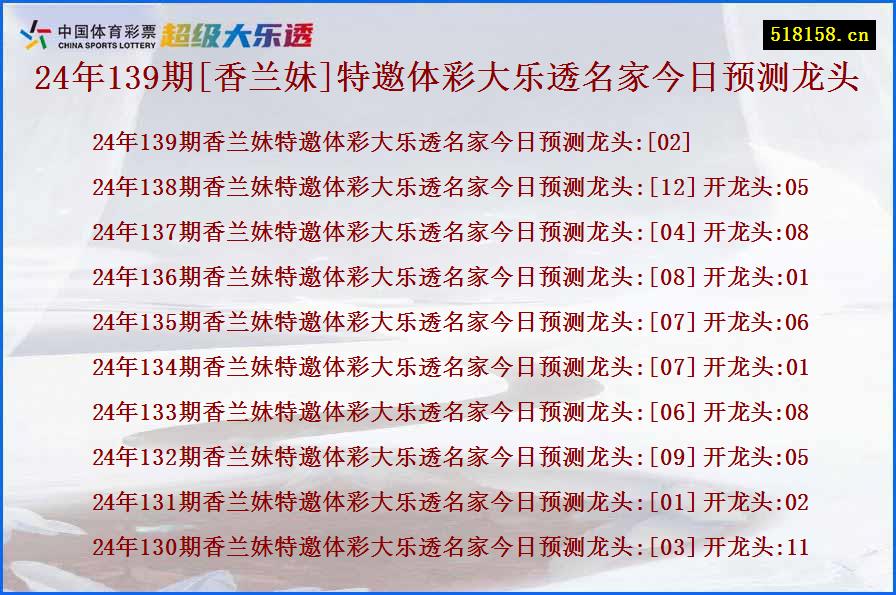 中国体育彩票
CHINA SPORTS LOTTERY
超级大乐透

518158.cn

24年139期[香兰妹]特邀体彩大乐透名家今日预测龙头

24年139期香兰妹特邀体彩大乐透名家今日预测龙头:[02]

24年138期香兰妹特邀体彩大乐透名家今日预测龙头:[12] 开龙头:05

24年137期香兰妹特邀体彩大乐透名家今日预测龙头:[04] 开龙头:08

24年136期香兰妹特邀体彩大乐透名家今日预测龙头:[08] 开龙头:01

24年135期香兰妹特邀体彩大乐透名家今日预测龙头:[07] 开龙头:06

24年134期香兰妹特邀体彩大乐透名家今日预测龙头:[07] 开龙头:01

24年133期香兰妹特邀体彩大乐透名家今日预测龙头:[06] 开龙头:08

24年132期香兰妹特邀体彩大乐透名家今日预测龙头:[09] 开龙头:05

24年131期香兰妹特邀体彩大乐透名家今日预测龙头:[01] 开龙头:02

24年130期香兰妹特邀体彩大乐透名家今日预测龙头:[03] 开龙头:11